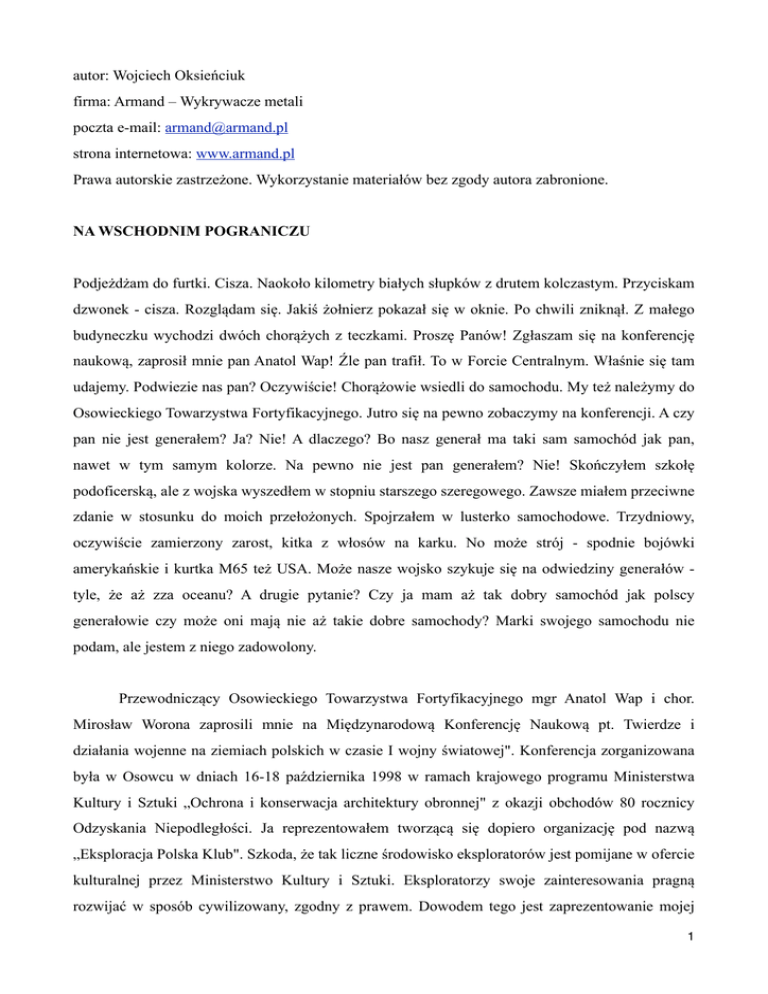 autor: Wojciech Oksieńciuk
firma: Armand – Wykrywacze metali
poczta e-mail: armand@armand.pl
strona internetowa: www.armand.pl
Prawa autorskie zastrzeżone. Wykorzystanie materiałów bez zgody autora zabronione.

NA WSCHODNIM POGRANICZU

Podjeżdżam do furtki. Cisza. Naokoło kilometry białych słupków z drutem kolczastym. Przyciskam dzwonek - cisza. Rozglądam się. Jakiś żołnierz pokazał się w oknie. Po chwili zniknął. Z małego budyneczku wychodzi dwóch chorążych z teczkami. Proszę Panów! Zgłaszam się na konferencję naukową, zaprosił mnie pan Anatol Wap! Źle pan trafił. To w Forcie Centralnym. Właśnie się tam udajemy. Podwiezie nas pan? Oczywiście! Chorążowie wsiedli do samochodu. My też należymy do Osowieckiego Towarzystwa Fortyfikacyjnego. Jutro się na pewno zobaczymy na konferencji. A czy pan nie jest generałem? Ja? Nie! A dlaczego? Bo nasz generał ma taki sam samochód jak pan, nawet w tym samym kolorze. Na pewno nie jest pan generałem? Nie! Skończyłem szkołę podoficerską, ale z wojska wyszedłem w stopniu starszego szeregowego. Zawsze miałem przeciwne zdanie w stosunku do moich przełożonych. Spojrzałem w lusterko samochodowe. Trzydniowy, oczywiście zamierzony zarost, kitka z włosów na karku. No może strój - spodnie bojówki amerykańskie i kurtka M65 też USA. Może nasze wojsko szykuje się na odwiedziny generałów - tyle, że aż zza oceanu? A drugie pytanie? Czy ja mam aż tak dobry samochód jak polscy generałowie czy może oni mają nie aż takie dobre samochody? Marki swojego samochodu nie podam, ale jestem z niego zadowolony.

Przewodniczący Osowieckiego Towarzystwa Fortyfikacyjnego mgr Anatol Wap i chor. Mirosław Worona zaprosili mnie na Międzynarodową Konferencję Naukową pt. Twierdze i działania wojenne na ziemiach polskich w czasie I wojny światowej". Konferencja zorganizowana była w Osowcu w dniach 16-18 października 1998 w ramach krajowego programu Ministerstwa Kultury i Sztuki „Ochrona i konserwacja architektury obronnej" z okazji obchodów 80 rocznicy Odzyskania Niepodległości. Ja reprezentowałem tworzącą się dopiero organizację pod nazwą „Eksploracja Polska Klub". Szkoda, że tak liczne środowisko eksploratorów jest pomijane w ofercie kulturalnej przez Ministerstwo Kultury i Sztuki. Eksploratorzy swoje zainteresowania pragną rozwijać w sposób cywilizowany, zgodny z prawem. Dowodem tego jest zaprezentowanie mojej

1